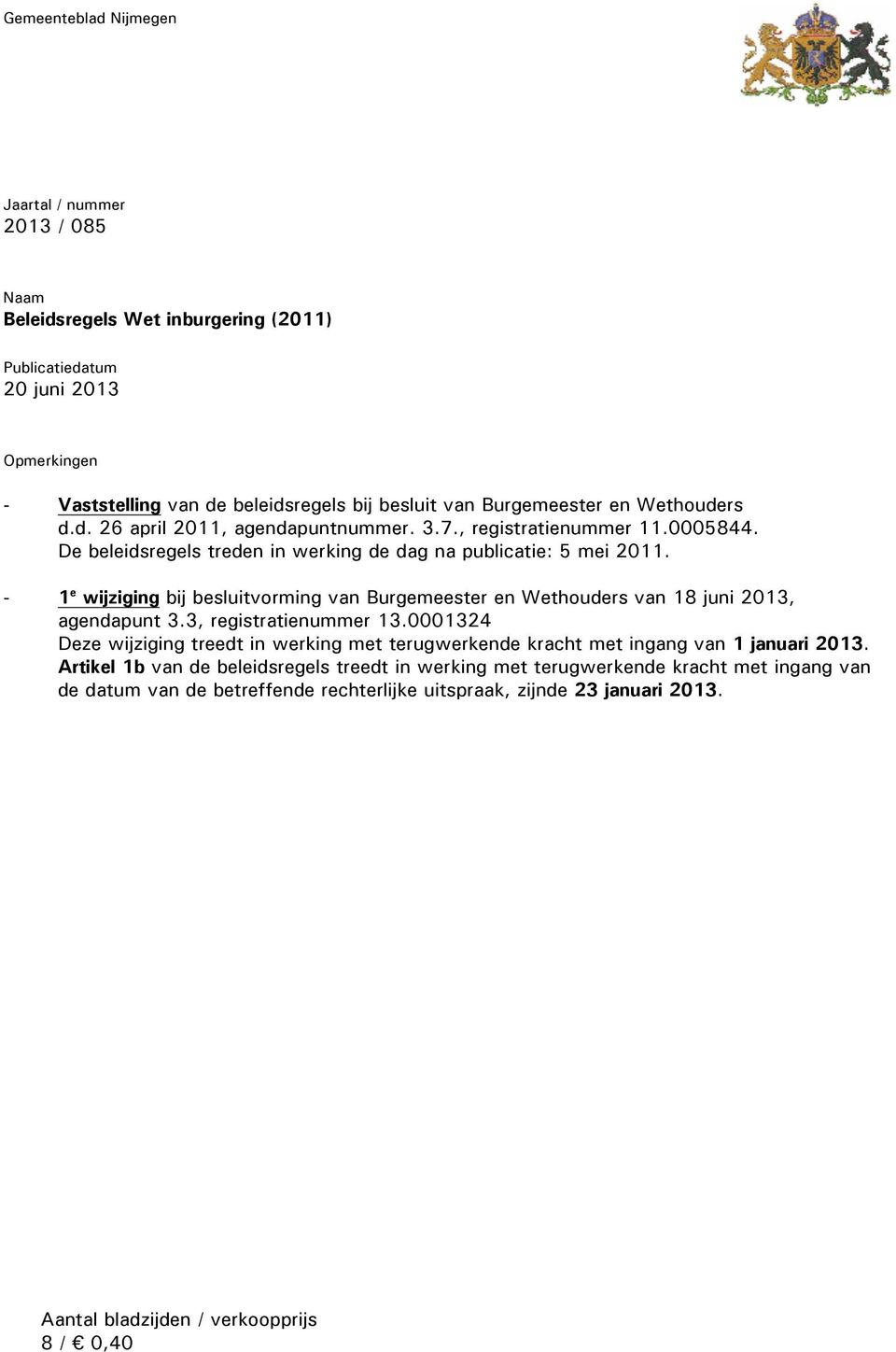 Gemeenteblad Nijmegen

Jaartal / nummer
2013 / 085

Naam
Beleidsregels Wet inburgering (2011)

Publicatiedatum
20 juni 2013

Opmerkingen

- Vaststelling van de beleidsregels bij besluit van Burgemeester en Wethouders d.d. 26 april 2011, agendapuntnummer. 3.7., registratienummer 11.0005844. De beleidsregels treden in werking de dag na publicatie: 5 mei 2011.

- 1e wijziging bij besluitvorming van Burgemeester en Wethouders van 18 juni 2013, agendapunt 3.3, registratienummer 13.0001324
Deze wijziging treedt in werking met terugwerkende kracht met ingang van 1 januari 2013. Artikel 1b van de beleidsregels treedt in werking met terugwerkende kracht met ingang van de datum van de betreffende rechterlijke uitspraak, zijnde 23 januari 2013.

Aantal bladzijden / verkoopprijs
8 / € 0,40